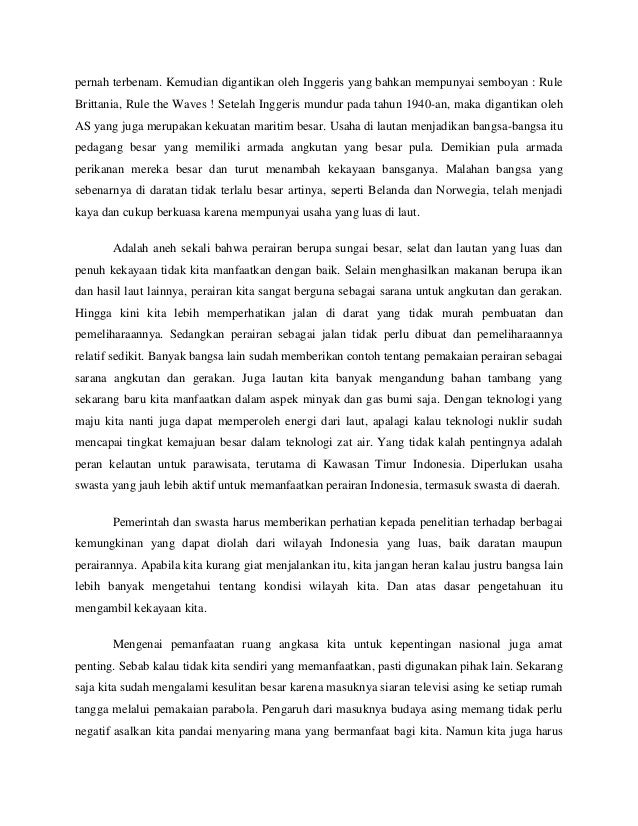 pernah terbenam. Kemudian digantikan oleh Inggeris yang bahkan mempunyai semboyan : Rule Brittania, Rule the Waves ! Setelah Inggeris mundur pada tahun 1940-an, maka digantikan oleh AS yang juga merupakan kekuatan maritim besar. Usaha di lautan menjadikan bangsa-bangsa itu pedagang besar yang memiliki armada angkutan yang besar pula. Demikian pula armada perikanan mereka besar dan turut menambah kekayaan bansganya. Malahan bangsa yang sebenarnya di daratan tidak terlalu besar artinya, seperti Belanda dan Norwegia, telah menjadi kaya dan cukup berkuasa karena mempunyai usaha yang luas di laut.

Adalah aneh sekali bahwa perairan berupa sungai besar, selat dan lautan yang luas dan penuh kekayaan tidak kita manfaatkan dengan baik. Selain menghasilkan makanan berupa ikan dan hasil laut lainnya, perairan kita sangat berguna sebagai sarana untuk angkutan dan gerakan. Hingga kini kita lebih memperhatikan jalan di darat yang tidak murah pembuatan dan pemeliharaannya. Sedangkan perairan sebagai jalan tidak perlu dibuat dan pemeliharaannya relatif sedikit. Banyak bangsa lain sudah memberikan contoh tentang pemakaian perairan sebagai sarana angkutan dan gerakan. Juga lautan kita banyak mengandung bahan tambang yang sekarang baru kita manfaatkan dalam aspek minyak dan gas bumi saja. Dengan teknologi yang maju kita nanti juga dapat memperoleh energi dari laut, apalagi kalau teknologi nuklir sudah mencapai tingkat kemajuan besar dalam teknologi zat air. Yang tidak kalah pentingnya adalah peran kelautan untuk parawisata, terutama di Kawasan Timur Indonesia. Diperlukan usaha swasta yang jauh lebih aktif untuk memanfaatkan perairan Indonesia, termasuk swasta di daerah.

Pemerintah dan swasta harus memberikan perhatian kepada penelitian terhadap berbagai kemungkinan yang dapat diolah dari wilayah Indonesia yang luas, baik daratan maupun perairannya. Apabila kita kurang giat menjalankan itu, kita jangan heran kalau justru bangsa lain lebih banyak mengetahui tentang kondisi wilayah kita. Dan atas dasar pengetahuan itu mengambil kekayaan kita.

Mengenai pemanfaatan ruang angkasa kita untuk kepentingan nasional juga amat penting. Sebab kalau tidak kita sendiri yang memanfaatkan, pasti digunakan pihak lain. Sekarang saja kita sudah mengalami kesulitan besar karena masuknya siaran televisi asing ke setiap rumah tangga melalui pemakaian parabola. Pengaruh dari masuknya budaya asing memang tidak perlu negatif asalkan kita pandai menyaring mana yang bermanfaat bagi kita. Namun kita juga harus